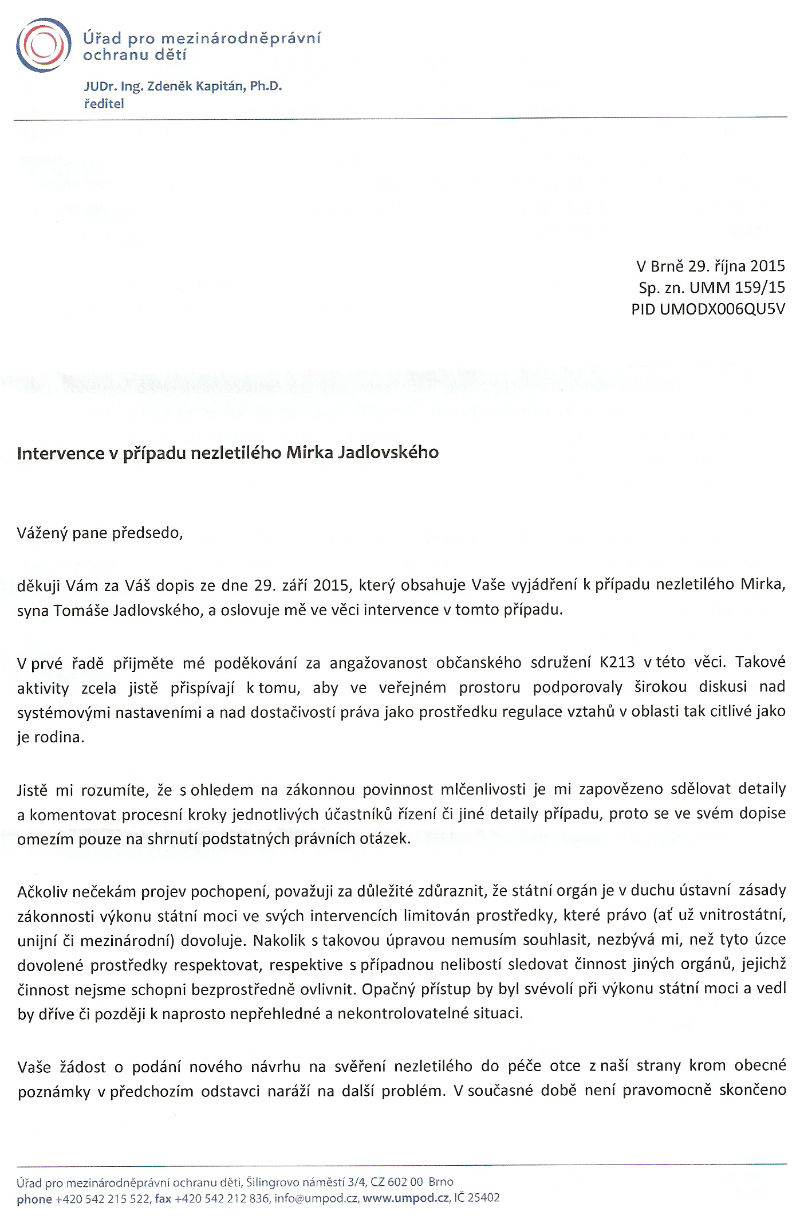 Úřad pro mezinárodněprávní ochranu dětí

JUDr. Ing. Zdeněk Kapitán, Ph.D.
ředitel

V Brně 29. října 2015
Sp. zn. UMM 159/15
PID UMODX006QU5V

Intervence v případu nezletilého Mirka Jadlovského

Vážený pane předsedo,

děkuji Vám za Váš dopis ze dne 29. září 2015, který obsahuje Vaše vyjádření k případu nezletilého Mirka, syna Tomáše Jadlovského, a oslovuje mě ve věci intervence v tomto případu.

V prvé řadě přijměte mé poděkování za angažovanost občanského sdružení K213 v této věci. Takové aktivity zcela jistě přispívají k tomu, aby ve veřejném prostoru podporovaly širokou diskusi nad systémovými nastaveními a nad dostačivostí práva jako prostředku regulace vztahů v oblasti tak citlivé jako je rodina.

Jistě mi rozumíte, že s ohledem na zákonnou povinnost mlčenlivosti je mi zapovězeno sdělovat detaily a komentovat procesní kroky jednotlivých účastníků řízení či jiné detaily případu, proto se ve svém dopise omezím pouze na shrnutí podstatných právních otázek.

Ačkoliv nečekám projev pochopení, považuji za důležité zdůraznit, že státní orgán je v duchu ústavní zásady zákonnosti výkonu státní moci ve svých intervencích limitován prostředky, které právo (ať už vnitrostátní, unijní či mezinárodní) dovoluje. Nakolik s takovou úpravou nemusím souhlasit, nezbývá mi, než tyto úzce dovolené prostředky respektovat, respektive s případnou nelibostí sledovat činnost jiných orgánů, jejichž činnost nejsme schopni bezprostředně ovlivnit. Opačný přístup by byl svévolí při výkonu státní moci a vedl by dříve či později k naprosto nepřehledné a nekontrolovatelné situaci.

Vaše žádost o podání nového návrhu na svěření nezletilého do péče otce z naší strany krom obecné poznámky v předchozím odstavci naráží na další problém. V současné době není pravomocně skončeno

Úřad pro mezinárodněprávní ochranu dětí, Šilingrovo náměstí 3/4, CZ 602 00 Brno
phone +420 542 215 522, fax +420 542 212 836, info@umpod.cz, www.umpod.cz, IČ 25402